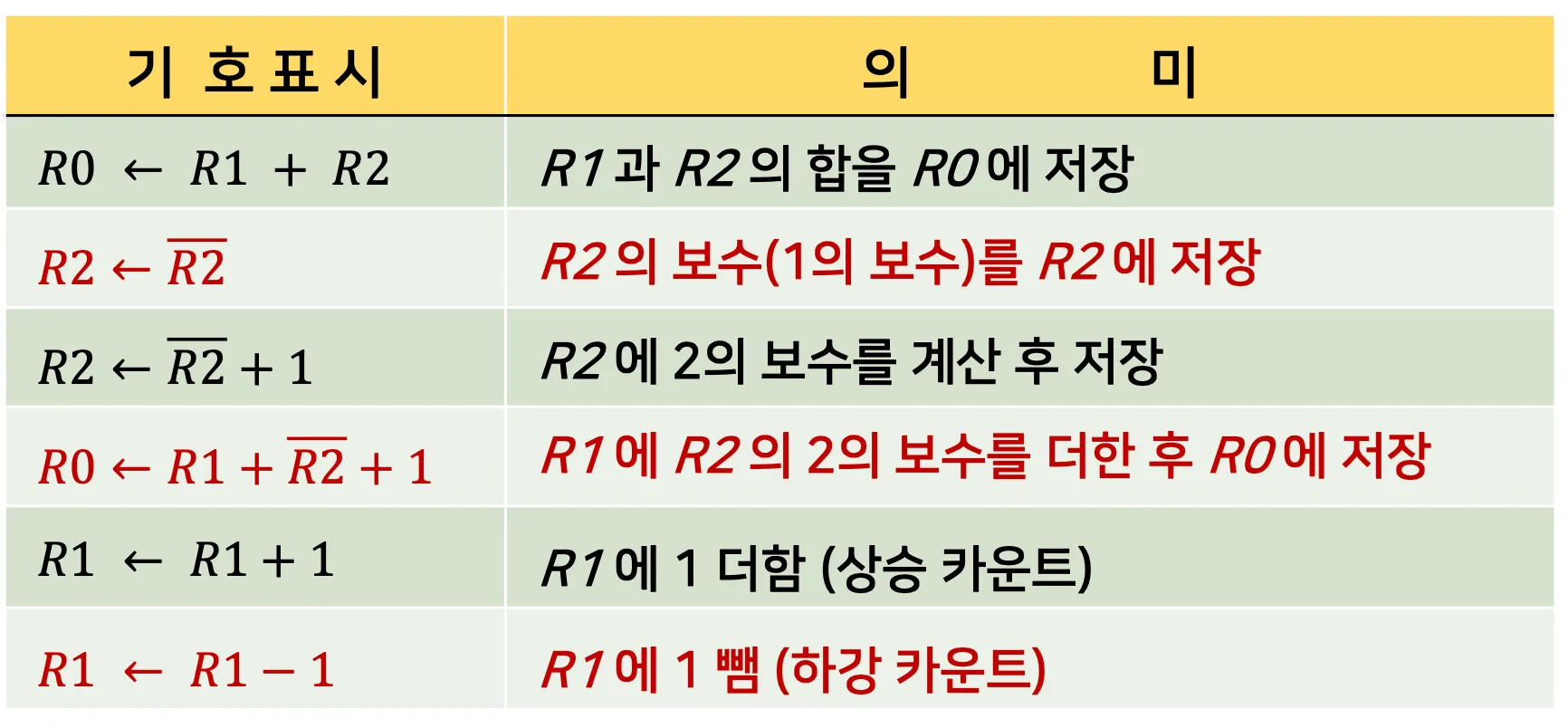 | 기 호 표 시 | 의 미 |
|---|---|
| $R0 \leftarrow R1 + R2$ | R1과 R2의 합을 R0에 저장 |
| $R2 \leftarrow \overline{R2}$ | R2의 보수(1의 보수)를 R2에 저장 |
| $R2 \leftarrow \overline{R2} + 1$ | R2에 2의 보수를 계산 후 저장 |
| $R0 \leftarrow R1 + \overline{R2} + 1$ | R1에 R2의 2의 보수를 더한 후 R0에 저장 |
| $R1 \leftarrow R1 + 1$ | R1에 1 더함 (상승 카운트) |
| $R1 \leftarrow R1 - 1$ | R1에 1 뺌 (하강 카운트) |